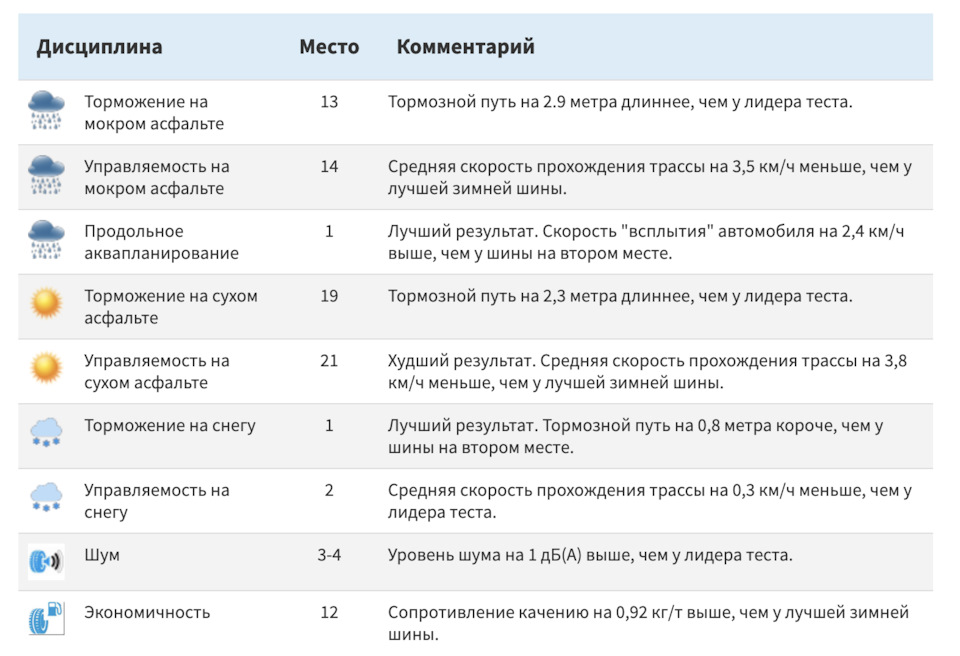 | Дисциплина | Место | Комментарий |
|---|---|---|
| Торможение на мокром асфальте | 13 | Тормозной путь на 2.9 метра длиннее, чем у лидера теста. |
| Управляемость на мокром асфальте | 14 | Средняя скорость прохождения трассы на 3,5 км/ч меньше, чем у лучшей зимней шины. |
| Продольное аквапланирование | 1 | Лучший результат. Скорость "всплытия" автомобиля на 2,4 км/ч выше, чем у шины на втором месте. |
| Торможение на сухом асфальте | 19 | Тормозной путь на 2,3 метра длиннее, чем у лидера теста. |
| Управляемость на сухом асфальте | 21 | Худший результат. Средняя скорость прохождения трассы на 3,8 км/ч меньше, чем у лучшей зимней шины. |
| Торможение на снегу | 1 | Лучший результат. Тормозной путь на 0,8 метра короче, чем у шины на втором месте. |
| Управляемость на снегу | 2 | Средняя скорость прохождения трассы на 0,3 км/ч меньше, чем у лидера теста. |
| Шум | 3-4 | Уровень шума на 1 дБ(А) выше, чем у лидера теста. |
| Экономичность | 12 | Сопротивление качению на 0,92 кг/т выше, чем у лучшей зимней шины. |